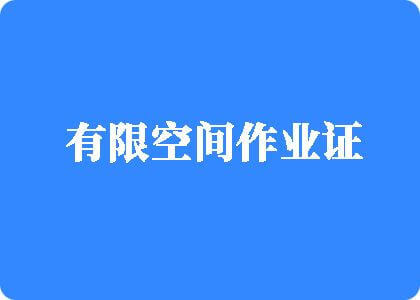 有限空间作业证